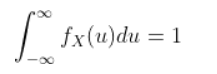 $\int_{-\infty}^{\infty} f_X(u)du = 1$